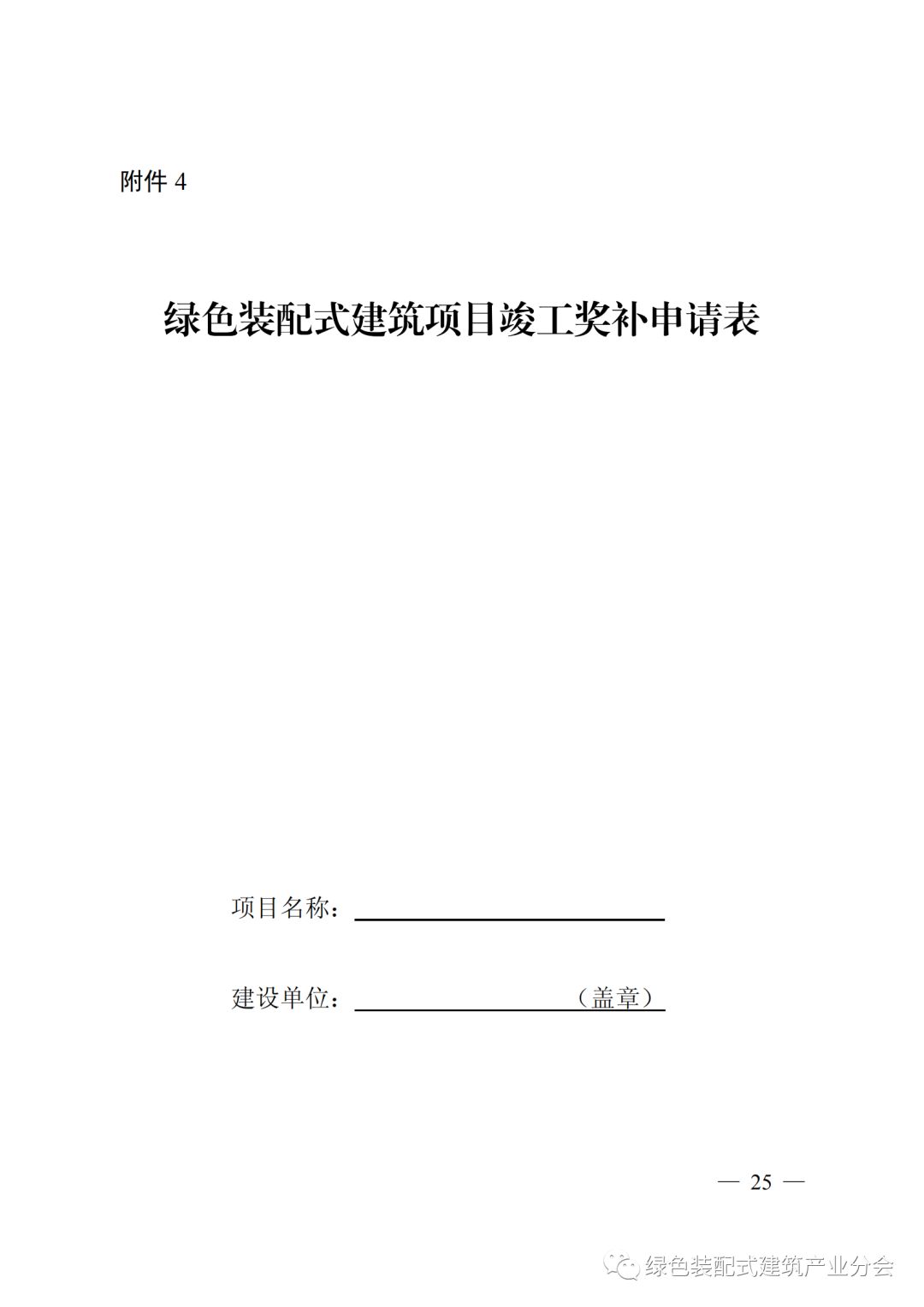 附件 4

绿色装配式建筑项目竣工奖补申请表

项目名称：

建设单位：（盖章）

— 25 —

绿色装配式建筑产业分会